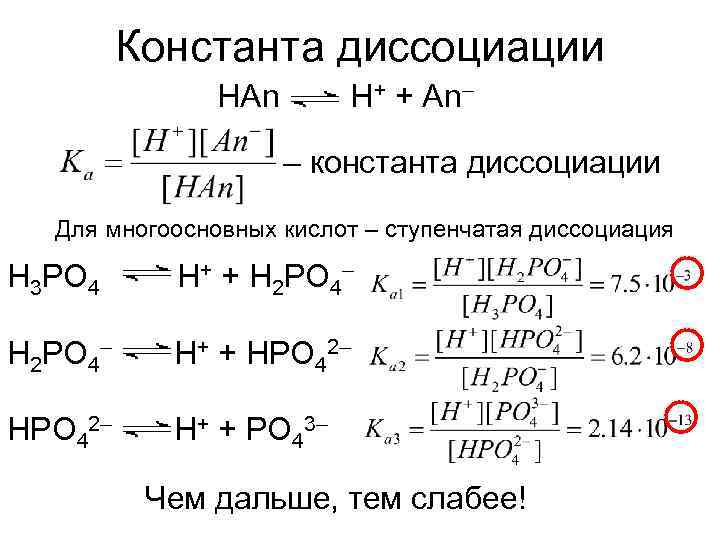 Константа диссоциации

$HAn \rightleftharpoons H^+ + An^-$

$K_a = \frac{[H^+][An^-]}{[HAn]}$ – константа диссоциации

Для многоосновных кислот – ступенчатая диссоциация

$H_3PO_4 \rightleftharpoons H^+ + H_2PO_4^-$ $K_{a1} = \frac{[H^-][H_2PO_4^-]}{[H_3PO_4]} = 7.5 \cdot 10^{-3}$

$H_2PO_4^- \rightleftharpoons H^+ + HPO_4^{2-}$ $K_{a2} = \frac{[H^+][HPO_4^{2-}]}{[H_2PO_4^-]} = 6.2 \cdot 10^{-8}$

$HPO_4^{2-} \rightleftharpoons H^+ + PO_4^{3-}$ $K_{a3} = \frac{[H^+][PO_4^{3-}]}{[HPO_4^{2-}]} = 2.14 \cdot 10^{-13}$

Чем дальше, тем слабее!